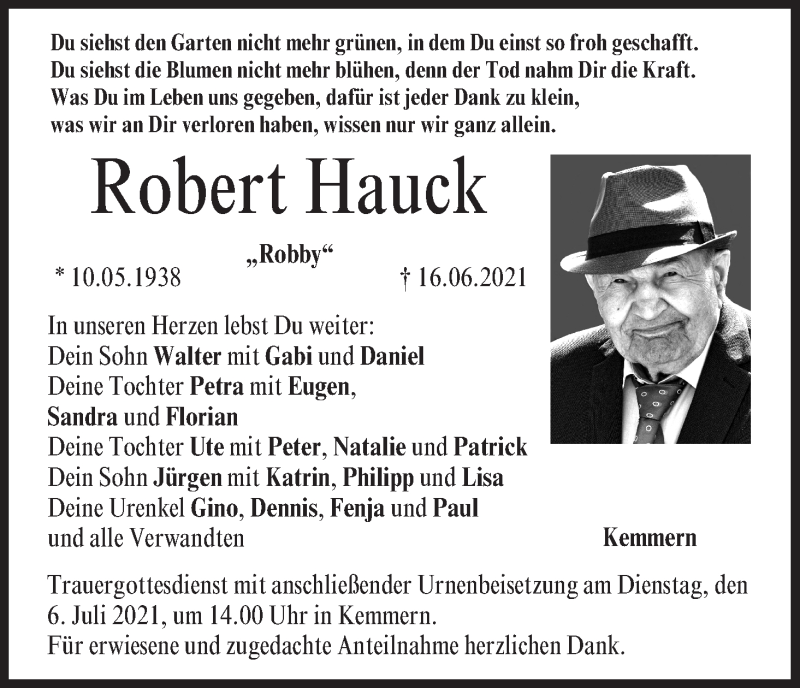 Du siehst den Garten nicht mehr grünen, in dem Du einst so froh geschafft.
Du siehst die Blumen nicht mehr blühen, denn der Tod nahm Dir die Kraft.
Was Du im Leben uns gegeben, dafür ist jeder Dank zu klein,
was wir an Dir verloren haben, wissen nur wir ganz allein.

Robert Hauck

„Robby“

* 10.05.1938 † 16.06.2021

In unseren Herzen lebst Du weiter:
Dein Sohn Walter mit Gabi und Daniel
Deine Tochter Petra mit Eugen,
Sandra und Florian
Deine Tochter Ute mit Peter, Natalie und Patrick
Dein Sohn Jürgen mit Katrin, Philipp und Lisa
Deine Urenkel Gino, Dennis, Fenja und Paul
und alle Verwandten

Kemmern

Trauergottesdienst mit anschließender Urnenbeisetzung am Dienstag, den 6. Juli 2021, um 14.00 Uhr in Kemmern.
Für erwiesene und zugedachte Anteilnahme herzlichen Dank.